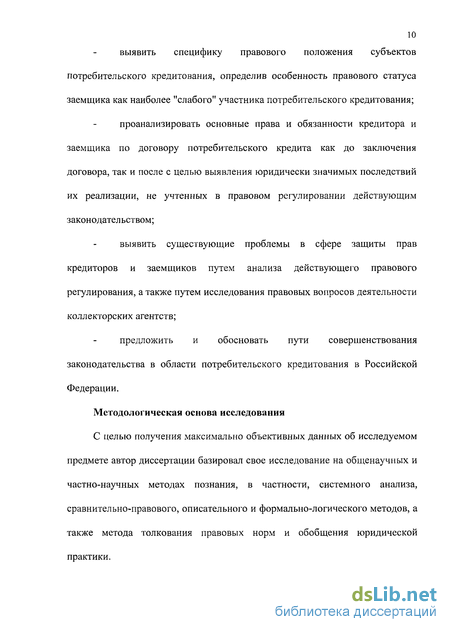 10

- выявить специфику правового положения субъектов потребительского кредитования, определив особенность правового статуса заемщика как наиболее "слабого" участника потребительского кредитования;

- проанализировать основные права и обязанности кредитора и заемщика по договору потребительского кредита как до заключения договора, так и после с целью выявления юридически значимых последствий их реализации, не учтенных в правовом регулировании действующим законодательством;

- выявить существующие проблемы в сфере защиты прав кредиторов и заемщиков путем анализа действующего правового регулирования, а также путем исследования правовых вопросов деятельности коллекторских агентств;

- предложить и обосновать пути совершенствования законодательства в области потребительского кредитования в Российской Федерации.

Методологическая основа исследования

С целью получения максимально объективных данных об исследуемом предмете автор диссертации базировал свое исследование на общенаучных и частно-научных методах познания, в частности, системного анализа, сравнительно-правового, описательного и формально-логического методов, а также метода толкования правовых норм и обобщения юридической практики.

dsLib.net
библиотека диссертаций